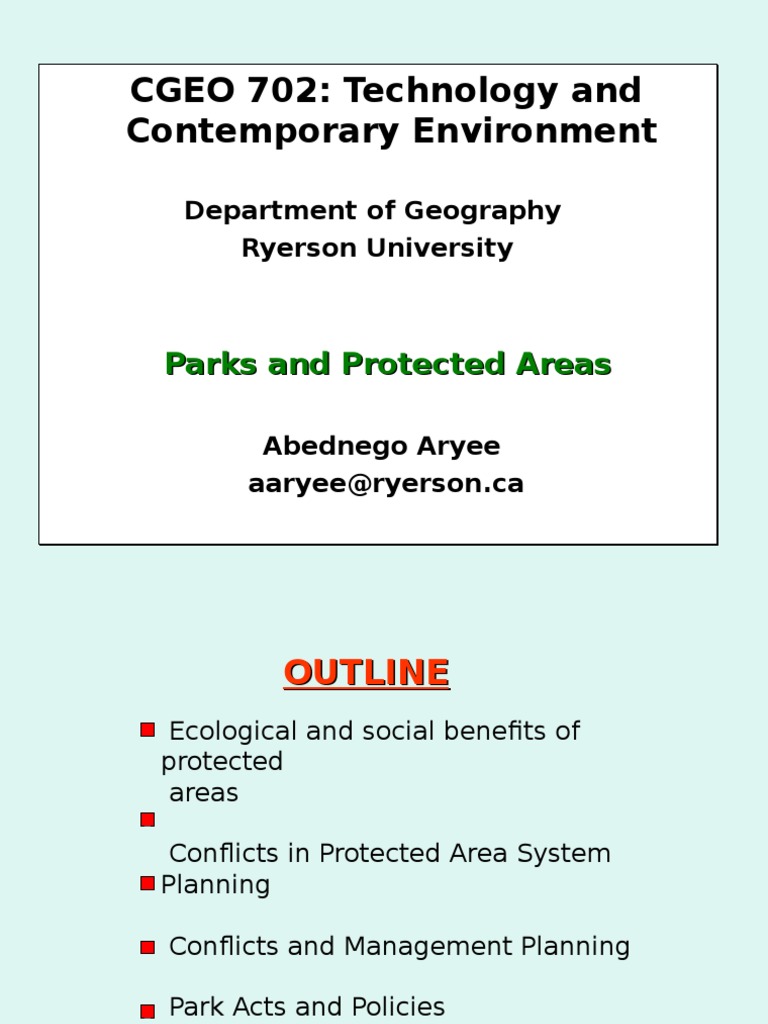 CGEO 702: Technology and Contemporary Environment

Department of Geography
Ryerson University

Parks and Protected Areas

Abednego Aryee
aaryee@ryerson.ca

OUTLINE

Ecological and social benefits of protected areas

Conflicts in Protected Area System Planning

Conflicts and Management Planning

Park Acts and Policies